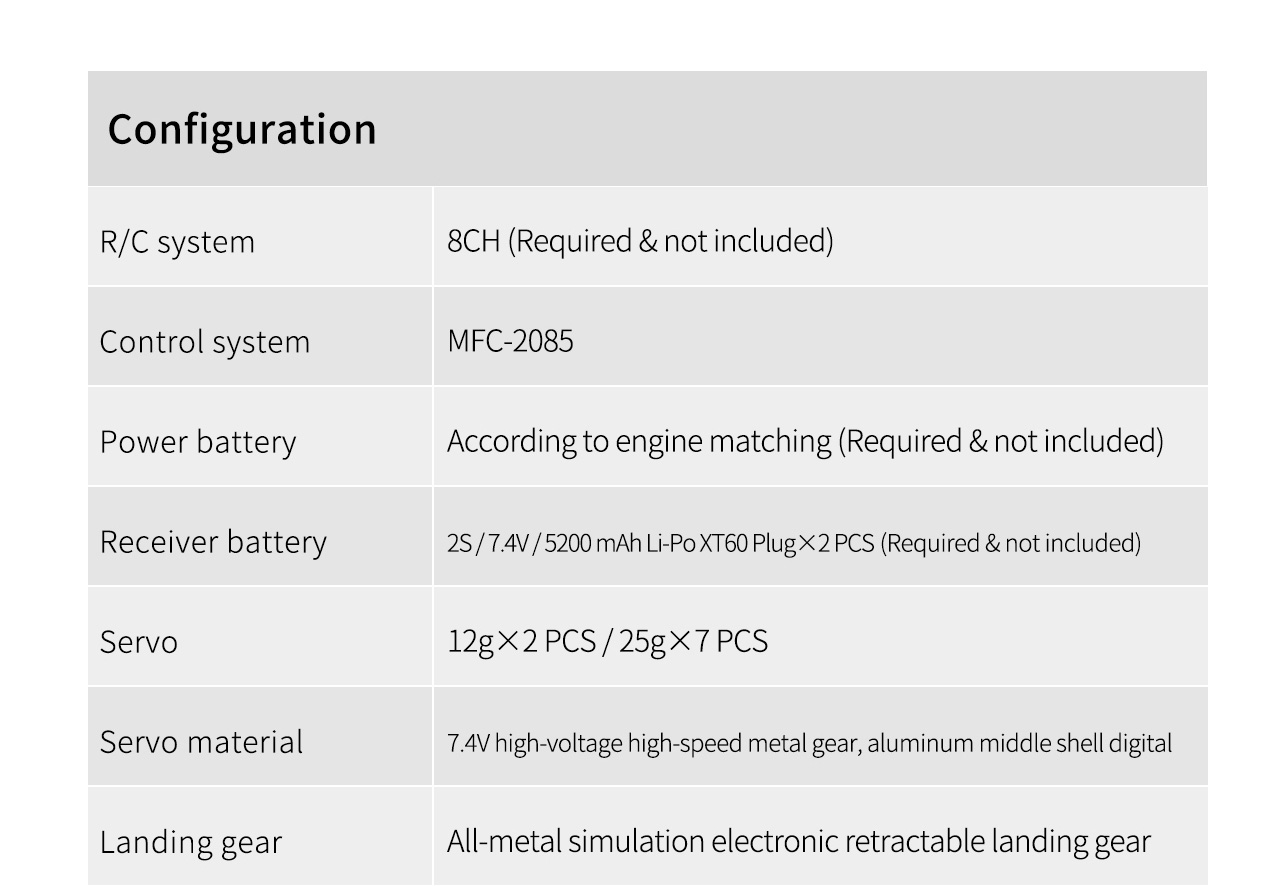 Configuration

| R/C system | 8CH (Required & not included) |
|---|---|
| Control system | MFC-2085 |
| Power battery | According to engine matching (Required & not included) |
| Receiver battery | 2S / 7.4V / 5200 mAh Li-Po XT60 Plug×2 PCS (Required & not included) |
| Servo | 12g×2 PCS / 25g×7 PCS |
| Servo material | 7.4V high-voltage high-speed metal gear, aluminum middle shell digital |
| Landing gear | All-metal simulation electronic retractable landing gear |